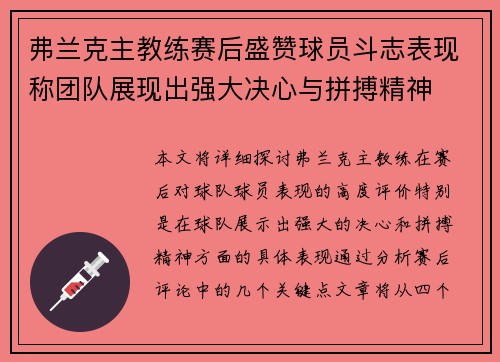 弗兰克主教练赛后盛赞球员斗志表现称团队展现出强大决心与拼搏精神

本文将详细探讨弗兰克主教练在赛后对球队球员表现的高度评价特别是在球队展示出强大的决心和拼搏精神方面的具体表现通过分析赛后评论中的几个关键点文章将从四个